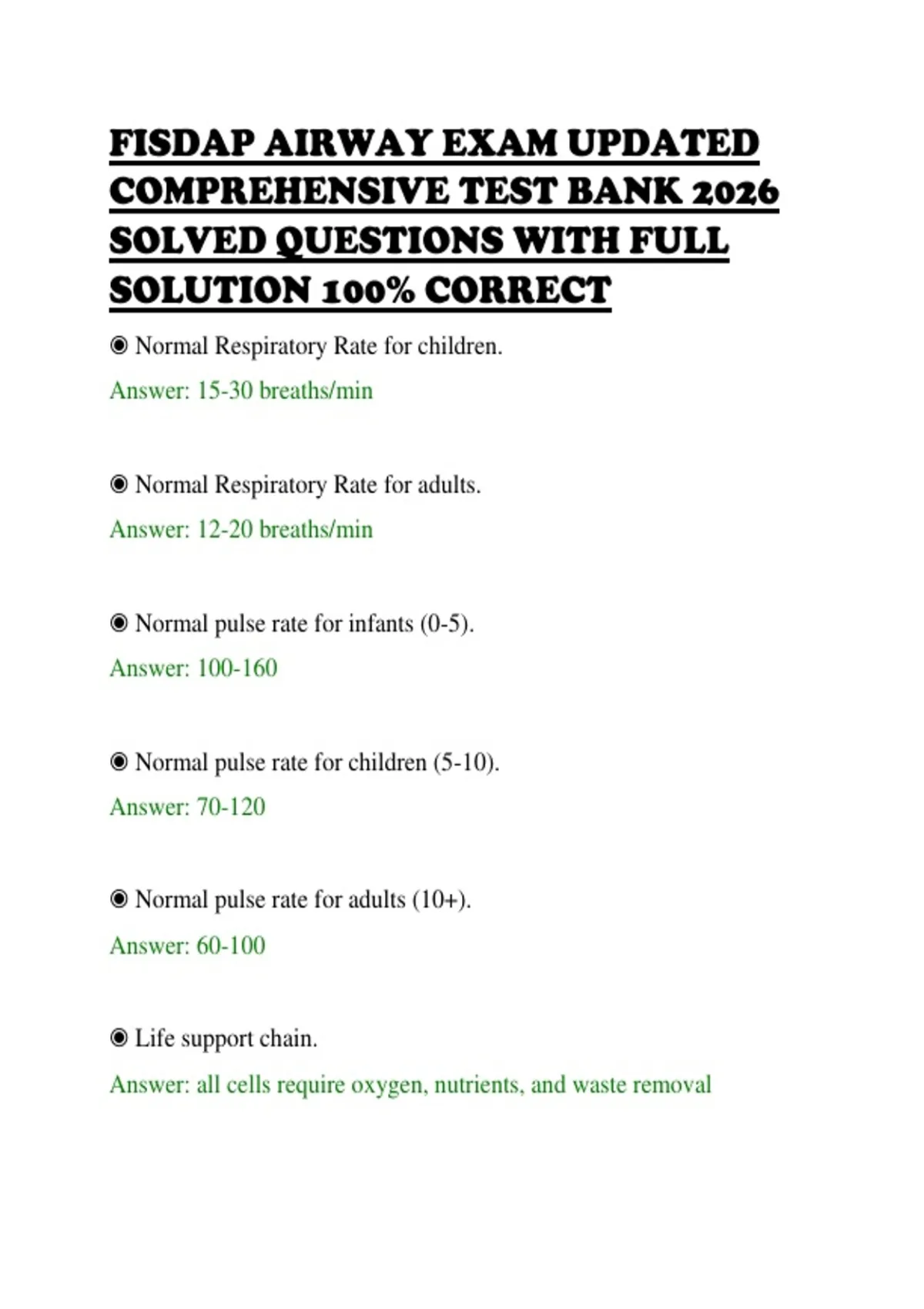 FISDAP AIRWAY EXAM UPDATED COMPREHENSIVE TEST BANK 2026 SOLVED QUESTIONS WITH FULL SOLUTION 100% CORRECT

◉ Normal Respiratory Rate for children.
Answer: 15-30 breaths/min

◉ Normal Respiratory Rate for adults.
Answer: 12-20 breaths/min

◉ Normal pulse rate for infants (0-5).
Answer: 100-160

◉ Normal pulse rate for children (5-10).
Answer: 70-120

◉ Normal pulse rate for adults (10+).
Answer: 60-100

◉ Life support chain.
Answer: all cells require oxygen, nutrients, and waste removal